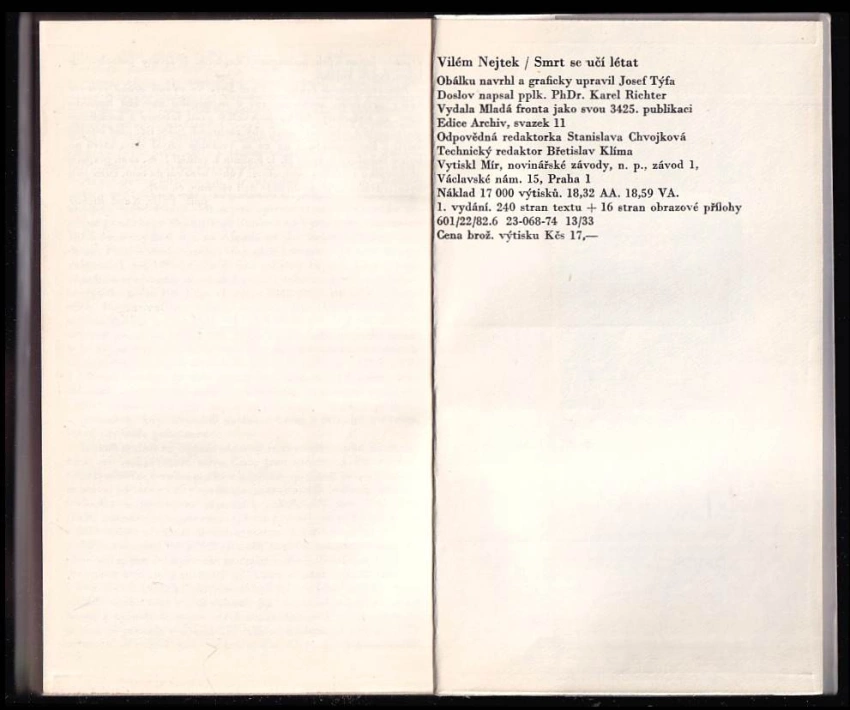 Vilém Nejtek / Smrt se učí létat
Obálku navrhl a graficky upravil Josef Týfa
Doslov napsal pplk. PhDr. Karel Richter
Vydala Mladá fronta jako svou 3425. publikaci
Edice Archiv, svazek 11
Odpovědná redaktorka Stanislava Chvojková
Technický redaktor Břetislav Klíma
Vytiskl Mír, novinářské závody, n. p., závod 1,
Václavské nám. 15, Praha 1
Náklad 17 000 výtisků. 18,32 AA. 18,59 VA.
1. vydání. 240 stran textu + 16 stran obrazové přílohy
601/22/82.6 23-068-74 13/33
Cena brož. výtisku Kčs 17,—